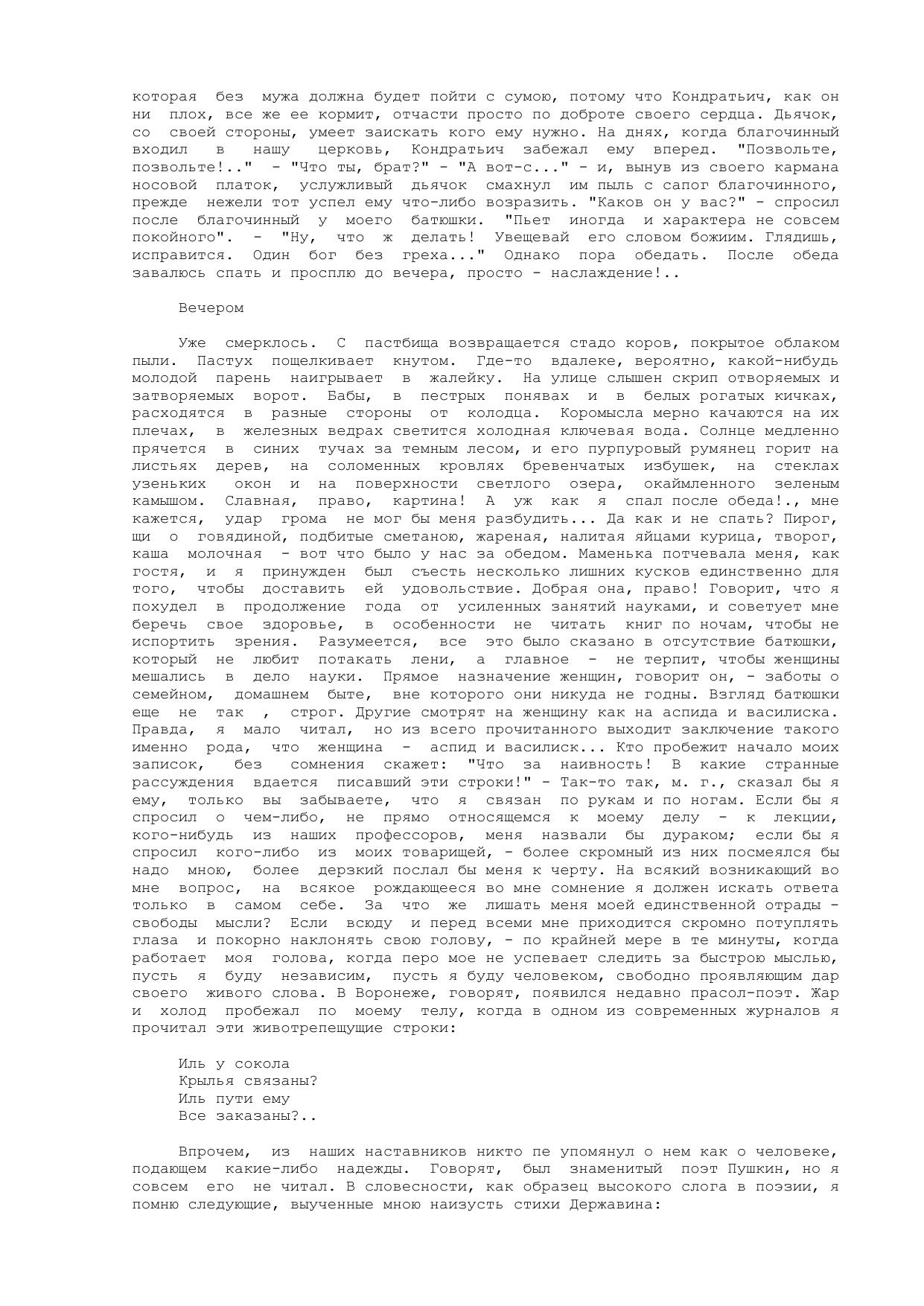 которая без мужа должна будет пойти с сумою, потому что Кондратьич, как он ни плох, все же ее кормит, отчасти просто по доброте своего сердца. Дьячок, со своей стороны, умеет заискать кого ему нужно. На днях, когда благочинный входил в нашу церковь, Кондратьич забежал ему вперед. "Позвольте, позвольте!.." - "Что ты, брат?" - "А вот-с..." - и, вынув из своего кармана носовой платок, услужливый дьячок смахнул им пыль с сапог благочинного, прежде нежели тот успел ему что-либо возразить. "Каков он у вас?" - спросил после благочинный у моего батюшки. "Пьет иногда и характера не совсем покойного". - "Ну, что ж делать! Увещевай его словом божиим. Глядишь, исправится. Один бог без греха..." Однако пора обедать. После обеда завалюсь спать и просплю до вечера, просто - наслаждение!..

Вечером

Уже смерклось. С пастбища возвращается стадо коров, покрытое облаком пыли. Пастух пощелкивает кнутом. Где-то вдалеке, вероятно, какой-нибудь молодой парень наигрывает в жалейку. На улице слышен скрип отворяемых и затворяемых ворот. Бабы, в пестрых понявах и в белых рогатых кичках, расходятся в разные стороны от колодца. Коромысла мерно качаются на их плечах, в железных ведрах светится холодная ключевая вода. Солнце медленно прячется в синих тучах за темным лесом, и его пурпуровый румянец горит на листьях дерев, на соломенных кровлях бревенчатых избушек, на стеклах узеньких окон и на поверхности светлого озера, окаймленного зеленым камышом. Славная, право, картина! А уж как я спал после обеда!., мне кажется, удар грома не мог бы меня разбудить... Да как и не спать? Пирог, щи о говядиной, подбитые сметаною, жареная, налитая яйцами курица, творог, каша молочная - вот что было у нас за обедом. Маменька потчевала меня, как гостя, и я принужден был съесть несколько лишних кусков единственно для того, чтобы доставить ей удовольствие. Добрая она, право! Говорит, что я похудел в продолжение года от усиленных занятий науками, и советует мне беречь свое здоровье, в особенности не читать книг по ночам, чтобы не испортить зрения. Разумеется, все это было сказано в отсутствие батюшки, который не любит потакать лени, а главное - не терпит, чтобы женщины мешались в дело науки. Прямое назначение женщин, говорит он, - заботы о семейном, домашнем быте, вне которого они никуда не годны. Взгляд батюшки еще не так , строг. Другие смотрят на женщину как на аспида и василиска. Правда, я мало читал, но из всего прочитанного выходит заключение такого именно рода, что женщина - аспид и василиск... Кто пробежит начало моих записок, без сомнения скажет: "Что за наивность! В какие странные рассуждения вдается писавший эти строки!" - Так-то так, м. г., сказал бы я ему, только вы забываете, что я связан по рукам и по ногам. Если бы я спросил о чем-либо, не прямо относящемся к моему делу - к лекции, кого-нибудь из наших профессоров, меня назвали бы дураком; если бы я спросил кого-либо из моих товарищей, - более скромный из них посмеялся бы надо мною, более дерзкий послал бы меня к черту. На всякий возникающий во мне вопрос, на всякое рождающееся во мне сомнение я должен искать ответа только в самом себе. За что же лишать меня моей единственной отрады - свободы мысли? Если всюду и перед всеми мне приходится скромно потуплять глаза и покорно наклонять свою голову, - по крайней мере в те минуты, когда работает моя голова, когда перо мое не успевает следить за быстрою мыслью, пусть я буду независим, пусть я буду человеком, свободно проявляющим дар своего живого слова. В Воронеже, говорят, появился недавно прасол-поэт. Жар и холод пробежал по моему телу, когда в одном из современных журналов я прочитал эти животрепещущие строки:

Иль у сокола
Крылья связаны?
Иль пути ему
Все заказаны?..

Впрочем, из наших наставников никто пе упомянул о нем как о человеке, подающем какие-либо надежды. Говорят, был знаменитый поэт Пушкин, но я совсем его не читал. В словесности, как образец высокого слога в поэзии, я помню следующие, выученные мною наизусть стихи Державина: